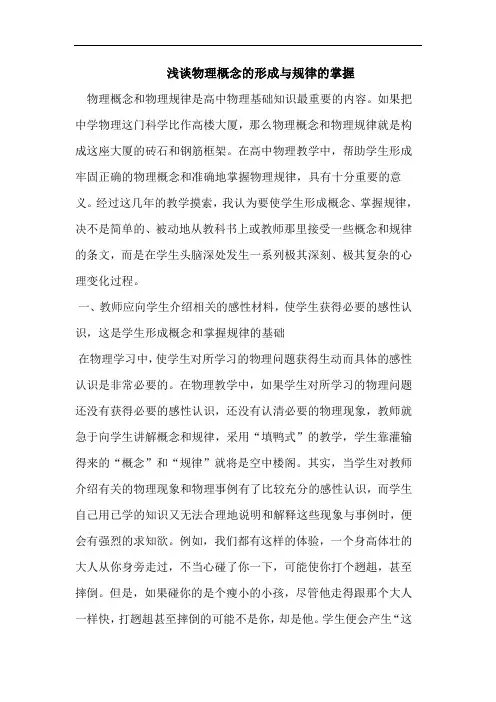 浅谈物理概念的形成与规律的掌握

物理概念和物理规律是高中物理基础知识最重要的内容。如果把中学物理这门科学比作高楼大厦，那么物理概念和物理规律就是构成这座大厦的砖石和钢筋框架。在高中物理教学中，帮助学生形成牢固正确的物理概念和准确地掌握物理规律，具有十分重要的意义。经过这几年的教学摸索，我认为要使学生形成概念、掌握规律，决不是简单的、被动地从教科书上或教师那里接受一些概念和规律的条文，而是在学生头脑深处发生一系列极其深刻、极其复杂的心理变化过程。

一、教师应向学生介绍相关的感性材料，使学生获得必要的感性认识，这是学生形成概念和掌握规律的基础

在物理学习中，使学生对所学习的物理问题获得生动而具体的感性认识是非常必要的。在物理教学中，如果学生对所学习的物理问题还没有获得必要的感性认识，还没有认清必要的物理现象，教师就急于向学生讲解概念和规律，采用“填鸭式”的教学，学生靠灌输得来的“概念”和“规律”就将是空中楼阁。其实，当学生对教师介绍有关的物理现象和物理事例有了比较充分的感性认识，而学生自己用已学的知识又无法合理地说明和解释这些现象与事例时，便会有强烈的求知欲。例如，我们都有这样的体验，一个身高体壮的大人从你身旁走过，不当心碰了你一下，可能使你打个趔趄，甚至摔倒。但是，如果碰你的是个瘦小的小孩，尽管他走得跟那个大人一样快，打趔趄甚至摔倒的可能不是你，却是他。学生便会产生“这